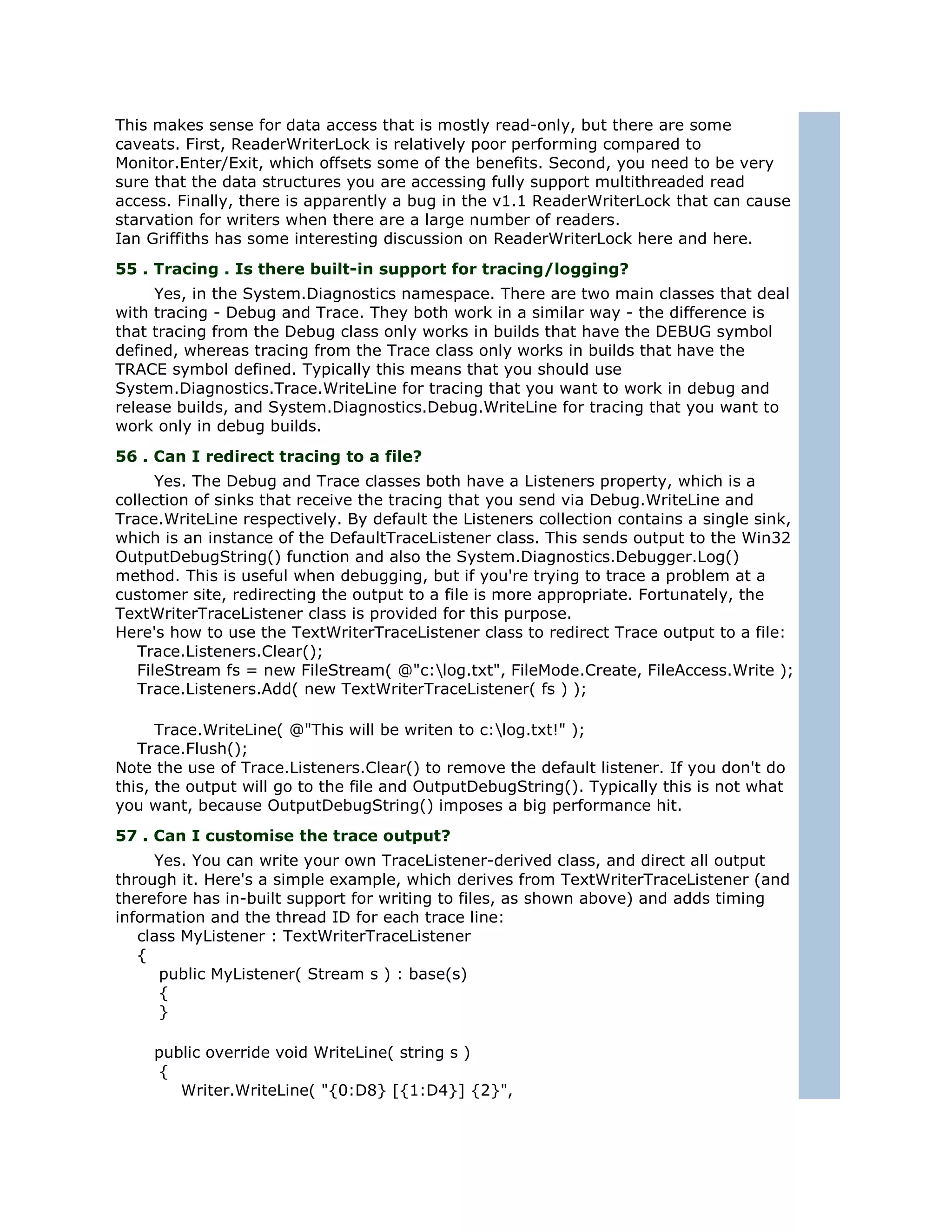 This makes sense for data access that is mostly read-only, but there are some caveats. First, ReaderWriterLock is relatively poor performing compared to Monitor.Enter/Exit, which offsets some of the benefits. Second, you need to be very sure that the data structures you are accessing fully support multithreaded read access. Finally, there is apparently a bug in the v1.1 ReaderWriterLock that can cause starvation for writers when there are a large number of readers.
Ian Griffiths has some interesting discussion on ReaderWriterLock here and here.

55 . Tracing . Is there built-in support for tracing/logging?

Yes, in the System.Diagnostics namespace. There are two main classes that deal with tracing - Debug and Trace. They both work in a similar way - the difference is that tracing from the Debug class only works in builds that have the DEBUG symbol defined, whereas tracing from the Trace class only works in builds that have the TRACE symbol defined. Typically this means that you should use System.Diagnostics.Trace.WriteLine for tracing that you want to work in debug and release builds, and System.Diagnostics.Debug.WriteLine for tracing that you want to work only in debug builds.

56 . Can I redirect tracing to a file?

Yes. The Debug and Trace classes both have a Listeners property, which is a collection of sinks that receive the tracing that you send via Debug.WriteLine and Trace.WriteLine respectively. By default the Listeners collection contains a single sink, which is an instance of the DefaultTraceListener class. This sends output to the Win32 OutputDebugString() function and also the System.Diagnostics.Debugger.Log() method. This is useful when debugging, but if you're trying to trace a problem at a customer site, redirecting the output to a file is more appropriate. Fortunately, the TextWriterTraceListener class is provided for this purpose.
Here's how to use the TextWriterTraceListener class to redirect Trace output to a file:
Trace.Listeners.Clear();
FileStream fs = new FileStream( @"c:\log.txt", FileMode.Create, FileAccess.Write );
Trace.Listeners.Add( new TextWriterTraceListener( fs ) );

Trace.WriteLine( @"This will be writen to c:\log.txt!" );
Trace.Flush();
Note the use of Trace.Listeners.Clear() to remove the default listener. If you don't do this, the output will go to the file and OutputDebugString(). Typically this is not what you want, because OutputDebugString() imposes a big performance hit.

57 . Can I customise the trace output?

Yes. You can write your own TraceListener-derived class, and direct all output through it. Here's a simple example, which derives from TextWriterTraceListener (and therefore has in-built support for writing to files, as shown above) and adds timing information and the thread ID for each trace line:
class MyListener : TextWriterTraceListener
{
public MyListener( Stream s ) : base(s)
{
}

public override void WriteLine( string s )
{
Writer.WriteLine( "{0:D8} [{1:D4}] {2}",